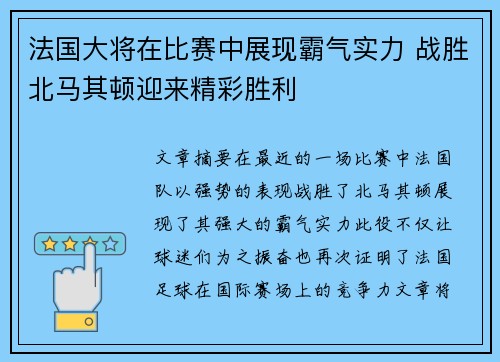 法国大将在比赛中展现霸气实力 战胜北马其顿迎来精彩胜利

文章摘要在最近的一场比赛中法国队以强势的表现战胜了北马其顿展现了其强大的霸气实力此役不仅让球迷们为之振奋也再次证明了法国足球在国际赛场上的竞争力文章将